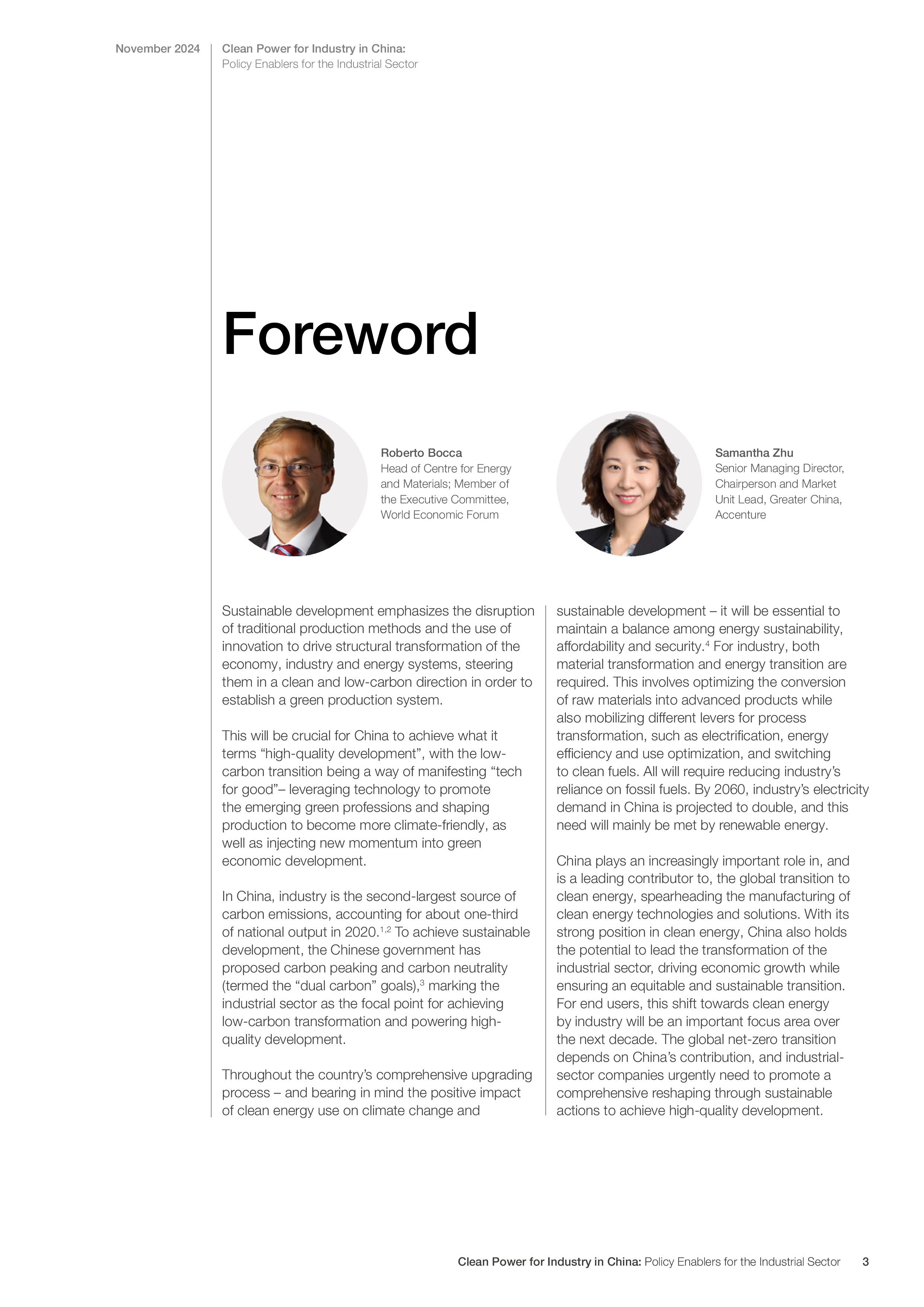 November 2024

Clean Power for Industry in China:
Policy Enablers for the Industrial Sector

Foreword

Roberto Bocca
Head of Centre for Energy and Materials; Member of the Executive Committee, World Economic Forum

Samantha Zhu
Senior Managing Director, Chairperson and Market Unit Lead, Greater China, Accenture

Sustainable development emphasizes the disruption of traditional production methods and the use of innovation to drive structural transformation of the economy, industry and energy systems, steering them in a clean and low-carbon direction in order to establish a green production system.

This will be crucial for China to achieve what it terms “high-quality development”, with the low-carbon transition being a way of manifesting “tech for good”– leveraging technology to promote the emerging green professions and shaping production to become more climate-friendly, as well as injecting new momentum into green economic development.

In China, industry is the second-largest source of carbon emissions, accounting for about one-third of national output in 2020.$^{1,2}$ To achieve sustainable development, the Chinese government has proposed carbon peaking and carbon neutrality (termed the “dual carbon” goals),$^{3}$ marking the industrial sector as the focal point for achieving low-carbon transformation and powering high-quality development.

Throughout the country’s comprehensive upgrading process – and bearing in mind the positive impact of clean energy use on climate change and sustainable development – it will be essential to maintain a balance among energy sustainability, affordability and security.$^{4}$ For industry, both material transformation and energy transition are required. This involves optimizing the conversion of raw materials into advanced products while also mobilizing different levers for process transformation, such as electrification, energy efficiency and use optimization, and switching to clean fuels. All will require reducing industry’s reliance on fossil fuels. By 2060, industry’s electricity demand in China is projected to double, and this need will mainly be met by renewable energy.

China plays an increasingly important role in, and is a leading contributor to, the global transition to clean energy, spearheading the manufacturing of clean energy technologies and solutions. With its strong position in clean energy, China also holds the potential to lead the transformation of the industrial sector, driving economic growth while ensuring an equitable and sustainable transition. For end users, this shift towards clean energy by industry will be an important focus area over the next decade. The global net-zero transition depends on China’s contribution, and industrial-sector companies urgently need to promote a comprehensive reshaping through sustainable actions to achieve high-quality development.

Clean Power for Industry in China: Policy Enablers for the Industrial Sector 3